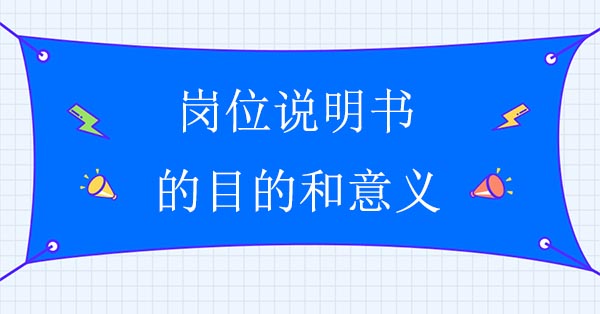 岗位说明书
的目的和意义